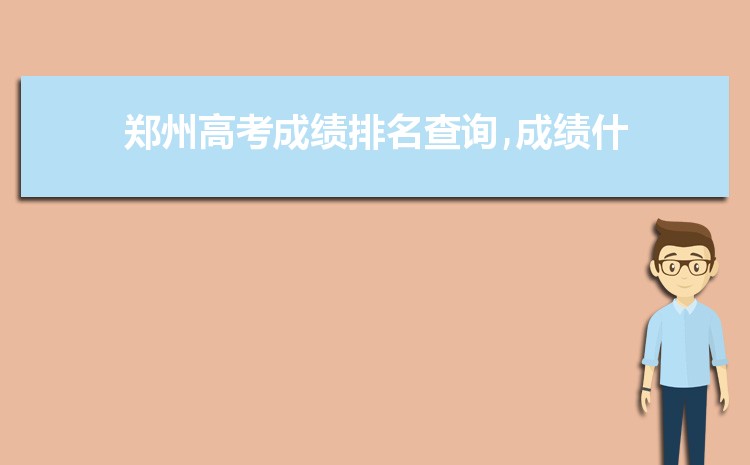 郑州高考成绩排名查询,成绩什